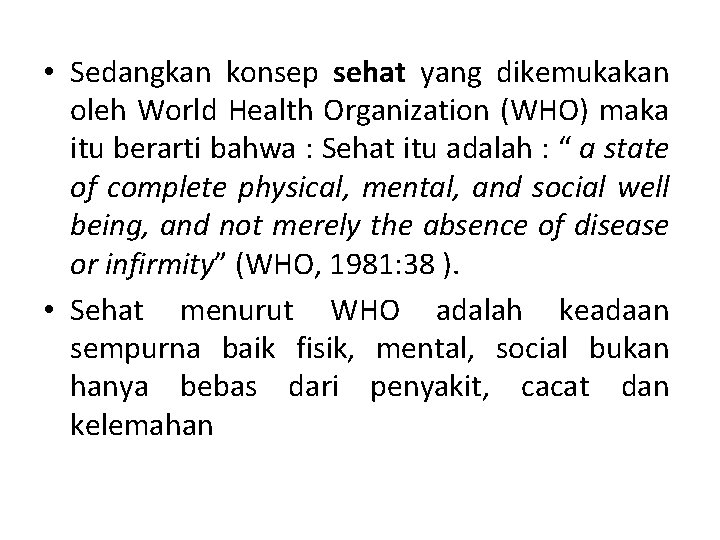 • Sedangkan konsep sehat yang dikemukakan oleh World Health Organization (WHO) maka itu berarti bahwa : Sehat itu adalah : “ a state of complete physical, mental, and social well being, and not merely the absence of disease or infirmity” (WHO, 1981:38 ).

• Sehat menurut WHO adalah keadaan sempurna baik fisik, mental, social bukan hanya bebas dari penyakit, cacat dan kelemahan